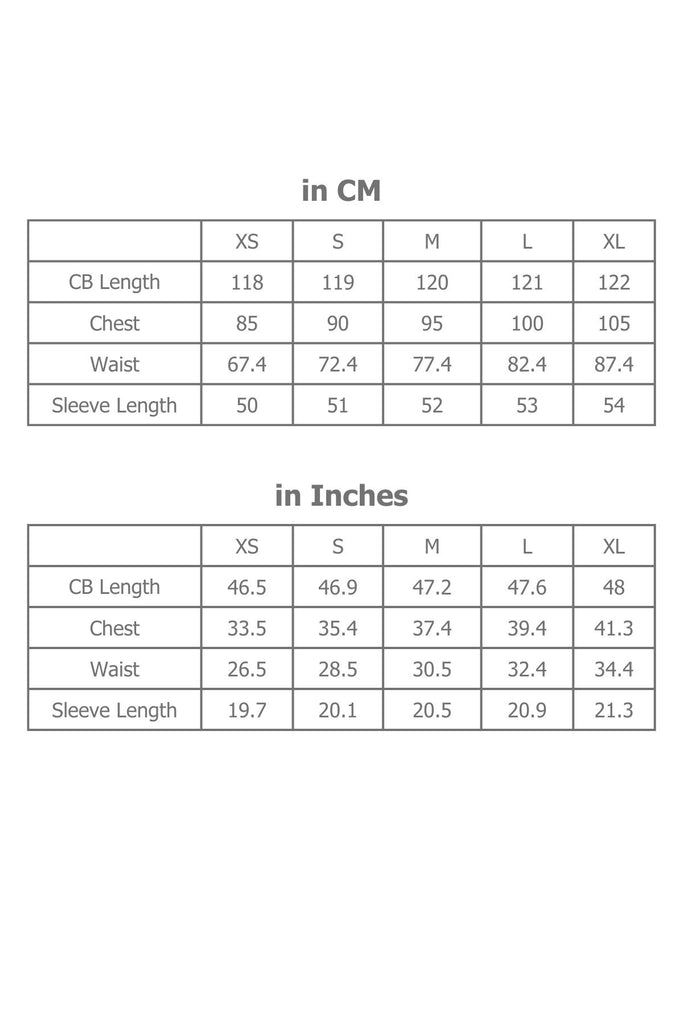 in CM

| | XS | S | M | L | XL |
|---|---|---|---|---|---|
| CB Length | 118 | 119 | 120 | 121 | 122 |
| Chest | 85 | 90 | 95 | 100 | 105 |
| Waist | 67.4 | 72.4 | 77.4 | 82.4 | 87.4 |
| Sleeve Length | 50 | 51 | 52 | 53 | 54 |

in Inches

| | XS | S | M | L | XL |
|---|---|---|---|---|---|
| CB Length | 46.5 | 46.9 | 47.2 | 47.6 | 48 |
| Chest | 33.5 | 35.4 | 37.4 | 39.4 | 41.3 |
| Waist | 26.5 | 28.5 | 30.5 | 32.4 | 34.4 |
| Sleeve Length | 19.7 | 20.1 | 20.5 | 20.9 | 21.3 |